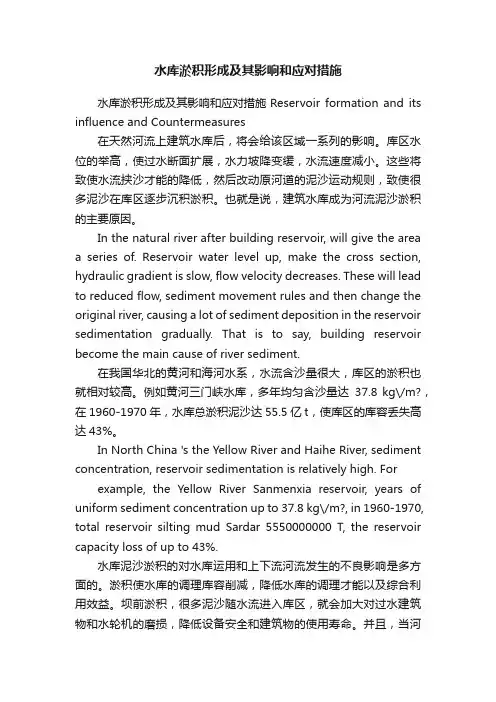 水库淤积形成及其影响和应对措施

水库淤积形成及其影响和应对措施 Reservoir formation and its influence and Countermeasures

在天然河流上建筑水库后，将会给该区域一系列的影响。库区水位的举高，使过水断面扩展，水力坡降变缓，水流速度减小。这些将致使水流挟沙才能的降低，然后改动原河道的泥沙运动规则，致使很多泥沙在库区逐步沉积淤积。也就是说，建筑水库成为河流泥沙淤积的主要原因。

In the natural river after building reservoir, will give the area a series of. Reservoir water level up, make the cross section, hydraulic gradient is slow, flow velocity decreases. These will lead to reduced flow, sediment movement rules and then change the original river, causing a lot of sediment deposition in the reservoir sedimentation gradually. That is to say, building reservoir become the main cause of river sediment.

在我国华北的黄河和海河水系，水流含沙量很大，库区的淤积也就相对较高。例如黄河三门峡水库，多年均匀含沙量达 37.8 kg\/m?，在 1960-1970 年，水库总淤积泥沙达 55.5 亿 t，使库区的库容丢失高达 43%。

In North China 's the Yellow River and Haihe River, sediment concentration, reservoir sedimentation is relatively high. For

example, the Yellow River Sanmenxia reservoir, years of uniform sediment concentration up to 37.8 kg\/m?, in 1960-1970, total reservoir silting mud Sardar 5550000000 T, the reservoir capacity loss of up to 43%.

水库泥沙淤积的对水库运用和上下流河流发生的不良影响是多方面的。淤积使水库的调理库容削减，降低水库的调理才能以及综合利用效益。坝前淤积，很多泥沙随水流进入库区，就会加大对过水建筑物和水轮机的磨损，降低设备安全和建筑物的使用寿命。并且，当河